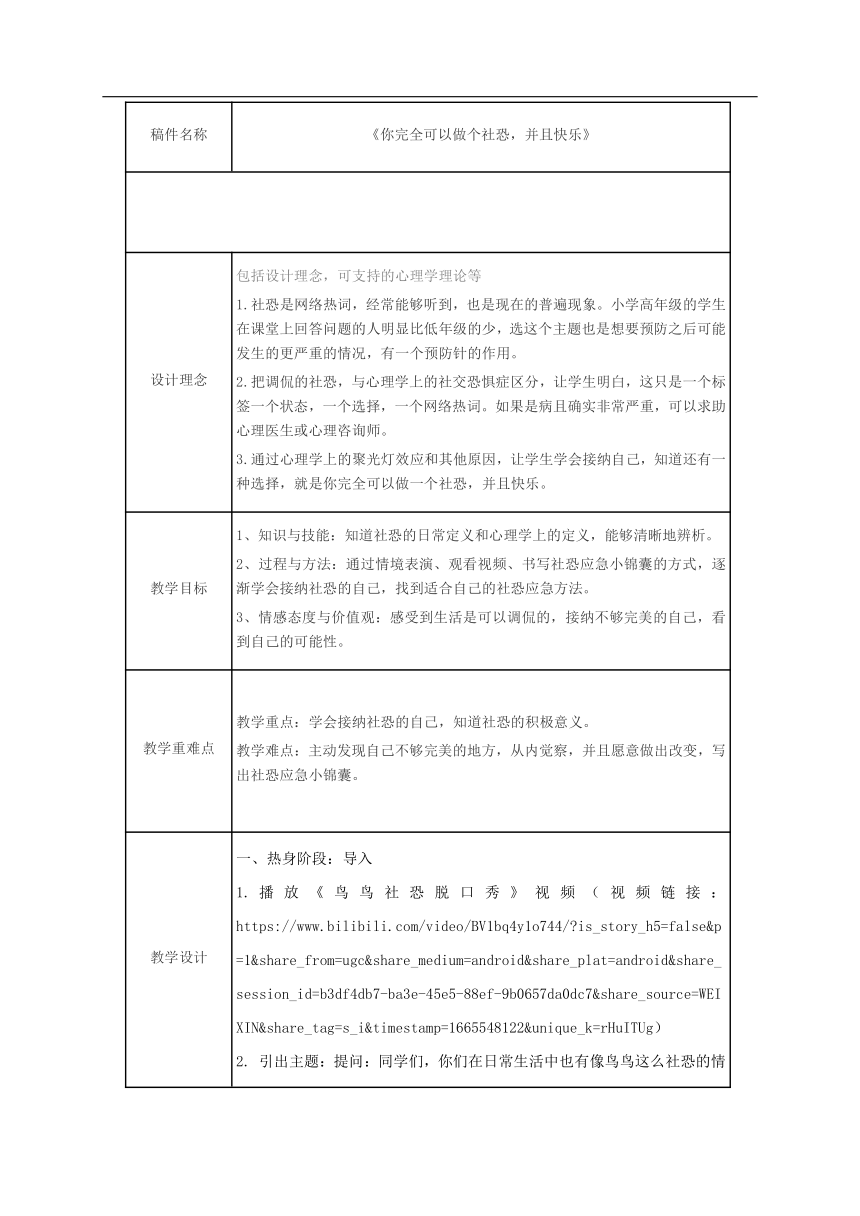 | 稿件名称 | 《你完全可以做个社恐，并且快乐》 |
|---|---|
| | |
| 设计理念 | 包括设计理念，可支持的心理学理论等<br>1.社恐是网络热词，经常能够听到，也是现在的普遍现象。小学高年级的学生在课堂上回答问题的人明显比低年级的少，选这个主题也是想要预防之后可能发生的更严重的情况，有一个预防针的作用。<br>2.把调侃的社恐，与心理学上的社交恐惧症区分，让学生明白，这只是一个标签一个状态，一个选择，一个网络热词。如果是病且确实非常严重，可以求助心理医生或心理咨询师。<br>3.通过心理学上的聚光灯效应和其他原因，让学生学会接纳自己，知道还有一种选择，就是你完全可以做一个社恐，并且快乐。 |
| 教学目标 | 1、知识与技能：知道社恐的日常定义和心理学上的定义，能够清晰地辨析。<br>2、过程与方法：通过情境表演、观看视频、书写社恐应急小锦囊的方式，逐渐学会接纳社恐的自己，找到适合自己的社恐应急方法。<br>3、情感态度与价值观：感受到生活是可以调侃的，接纳不够完美的自己，看到自己的可能性。 |
| 教学重难点 | 教学重点：学会接纳社恐的自己，知道社恐的积极意义。<br>教学难点：主动发现自己不够完美的地方，从内觉察，并且愿意做出改变，写出社恐应急小锦囊。 |
| 教学设计 | 一、热身阶段：导入<br>1.播放《鸟鸟社恐脱口秀》视频（视频链接：https://www.bilibili.com/video/BV1bq4y1o744/?is_story_h5=false&p=1&share_from=ugc&share_medium=android&share_plat=android&share_session_id=b3df4db7-ba3e-45e5-88ef-9b0657da0dc7&share_source=WEIXIN&share_tag=s_i&timestamp=1665548122&unique_k=rHuITUg）<br>2. 引出主题：提问：同学们，你们在日常生活中也有像鸟鸟这么社恐的情 |